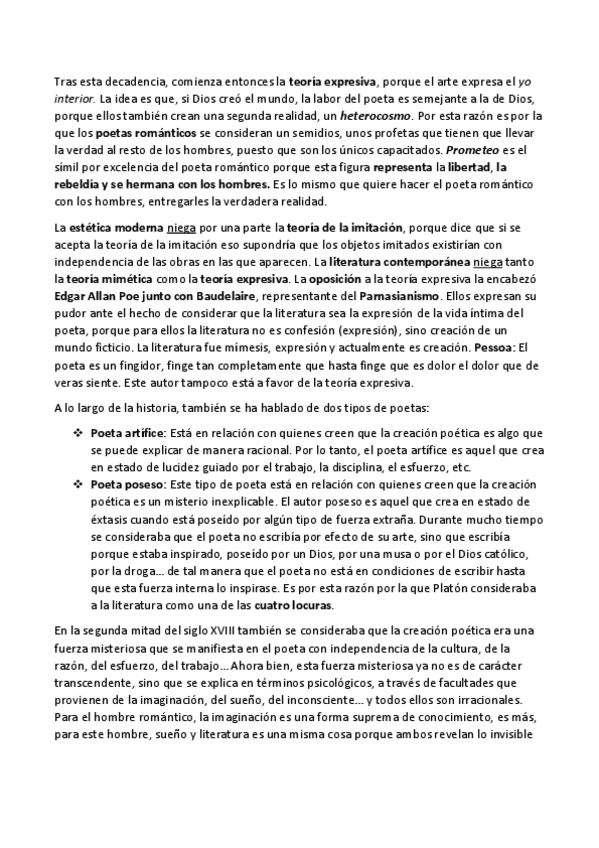 Tras esta decadencia, comienza entonces la teoría expresiva, porque el arte expresa el yo interior. La idea es que, si Dios creó el mundo, la labor del poeta es semejante a la de Dios, porque ellos también crean una segunda realidad, un heterocosmo. Por esta razón es por la que los poetas románticos se consideran un semidios, unos profetas que tienen que llevar la verdad al resto de los hombres, puesto que son los únicos capacitados. Prometeo es el símil por excelencia del poeta romántico porque esta figura representa la libertad, la rebeldía y se hermana con los hombres. Es lo mismo que quiere hacer el poeta romántico con los hombres, entregarles la verdadera realidad.

La estética moderna niega por una parte la teoría de la imitación, porque dice que si se acepta la teoría de la imitación eso supondría que los objetos imitados existirían con independencia de las obras en las que aparecen. La literatura contemporánea niega tanto la teoría mimética como la teoría expresiva. La oposición a la teoría expresiva la encabezó Edgar Allan Poe junto con Baudelaire, representante del Parnasianismo. Ellos expresan su pudor ante el hecho de considerar que la literatura sea la expresión de la vida íntima del poeta, porque para ellos la literatura no es confesión (expresión), sino creación de un mundo ficticio. La literatura fue mímesis, expresión y actualmente es creación. Pessoa: El poeta es un fingidor, finge tan completamente que hasta finge que es dolor el dolor que de veras siente. Este autor tampoco está a favor de la teoría expresiva.

A lo largo de la historia, también se ha hablado de dos tipos de poetas:

❖ Poeta artífice: Está en relación con quienes creen que la creación poética es algo que se puede explicar de manera racional. Por lo tanto, el poeta artífice es aquel que crea en estado de lucidez guiado por el trabajo, la disciplina, el esfuerzo, etc.
❖ Poeta poseso: Este tipo de poeta está en relación con quienes creen que la creación poética es un misterio inexplicable. El autor poseso es aquel que crea en estado de éxtasis cuando está poseído por algún tipo de fuerza extraña. Durante mucho tiempo se consideraba que el poeta no escribía por efecto de su arte, sino que escribía porque estaba inspirado, poseído por un Dios, por una musa o por el Dios católico, por la droga… de tal manera que el poeta no está en condiciones de escribir hasta que esta fuerza interna lo inspirase. Es por esta razón por la que Platón consideraba a la literatura como una de las cuatro locuras.

En la segunda mitad del siglo XVIII también se consideraba que la creación poética era una fuerza misteriosa que se manifiesta en el poeta con independencia de la cultura, de la razón, del esfuerzo, del trabajo… Ahora bien, esta fuerza misteriosa ya no es de carácter transcendente, sino que se explica en términos psicológicos, a través de facultades que provienen de la imaginación, del sueño, del inconsciente… y todos ellos son irracionales. Para el hombre romántico, la imaginación es una forma suprema de conocimiento, es más, para este hombre, sueño y literatura es una misma cosa porque ambos revelan lo invisible